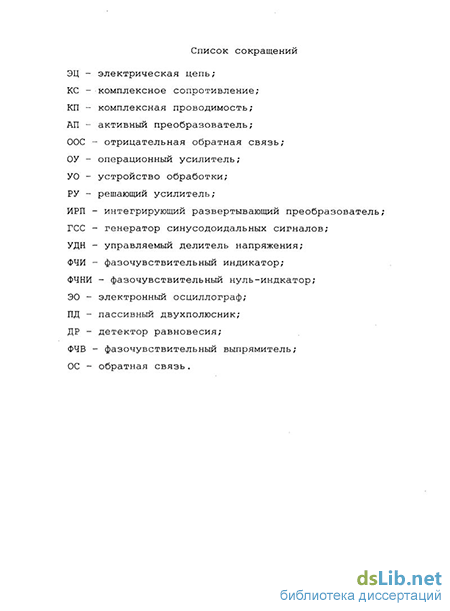 Список сокращений

ЭЦ - электрическая цепь;

КС - комплексное сопротивление;

КП - комплексная проводимость;

АП - активный преобразователь;

ООС - отрицательная обратная связь;

ОУ - операционный усилитель;

УО - устройство обработки;

РУ - решающий усилитель;

ИРП - интегрирующий развертывающий преобразователь;

ГСС - генератор синусодоидальных сигналов;

УДН - управляемый делитель напряжения;

ФЧИ - фазочувствительный индикатор;

ФЧНИ - фазочувствительный нуль-индкатор;

ЭО - электронный осциллограф;

ПД - пассивный двухполюсник;

ДР - детектор равновесия;

ФЧВ - фазочувствительный выпрямитель;

ОС - обратная связь.

dsLib.net
библиотека диссертаций